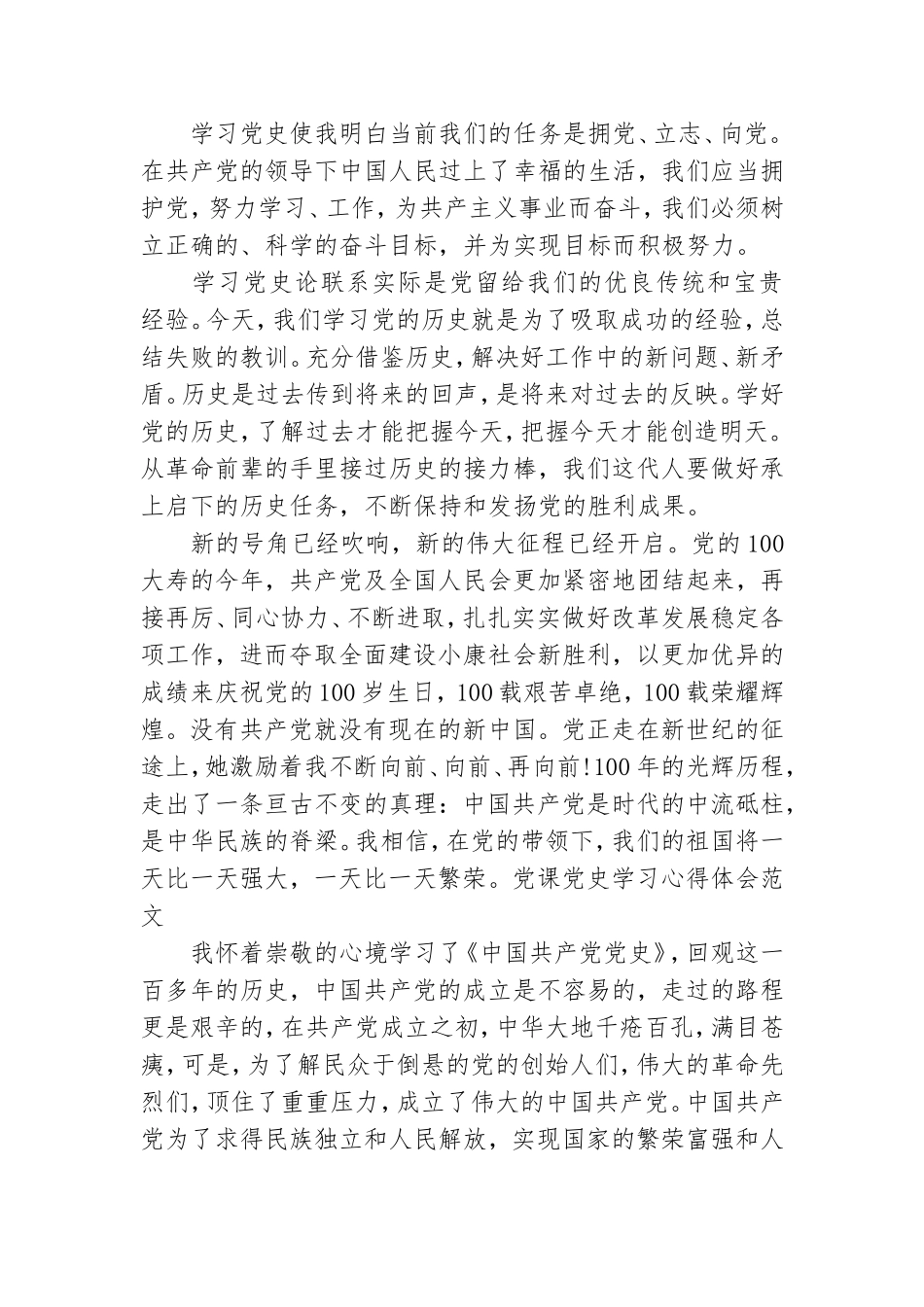 学习党史使我明白当前我们的任务是拥党、立志、向党。在共产党的领导下中国人民过上了幸福的生活，我们应当拥护党，努力学习、工作，为共产主义事业而奋斗，我们必须树立正确的、科学的奋斗目标，并为实现目标而积极努力。

学习党史论联系实际是党留给我们的优良传统和宝贵经验。今天，我们学习党的历史就是为了吸取成功的经验，总结失败的教训。充分借鉴历史，解决好工作中的新问题、新矛盾。历史是过去传到将来的回声，是将来对过去的反映。学好党的历史，了解过去才能把握今天，把握今天才能创造明天。从革命前辈的手里接过历史的接力棒，我们这代人要做好承上启下的历史任务，不断保持和发扬党的胜利成果。

新的号角已经吹响，新的伟大征程已经开启。党的100大寿的今年，共产党及全国人民会更加紧密地团结起来，再接再厉、同心协力、不断进取，扎扎实实做好改革发展稳定各项工作，进而夺取全面建设小康社会新胜利，以更加优异的成绩来庆祝党的100岁生日，100载艰苦卓绝，100载荣耀辉煌。没有共产党就没有现在的新中国。党正走在新世纪的征途上，她激励着我不断向前、向前、再向前!100年的光辉历程，走出了一条亘古不变的真理：中国共产党是时代的中流砥柱，是中华民族的脊梁。我相信，在党的带领下，我们的祖国将一天比一天强大，一天比一天繁荣。党课党史学习心得体会范文

我怀着崇敬的心境学习了《中国共产党党史》，回观这一百多年的历史，中国共产党的成立是不容易的，走过的路程更是艰辛的，在共产党成立之初，中华大地千疮百孔，满目苍痍，可是，为了解民众于倒悬的党的创始人们，伟大的革命先烈们，顶住了重重压力，成立了伟大的中国共产党。中国共产党为了求得民族独立和人民解放，实现国家的繁荣富强和人